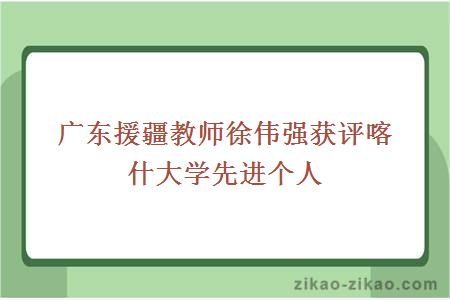 广东援疆教师徐伟强获评喀什大学先进个人

zikao-zikao.com